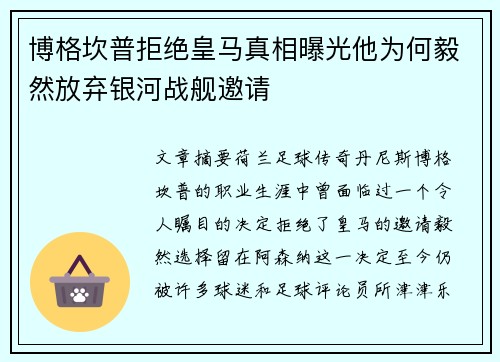 博格坎普拒绝皇马真相曝光他为何毅然放弃银河战舰邀请

文章摘要荷兰足球传奇丹尼斯博格坎普的职业生涯中曾面临过一个令人瞩目的决定拒绝了皇马的邀请毅然选择留在阿森纳这一决定至今仍被许多球迷和足球评论员所津津乐